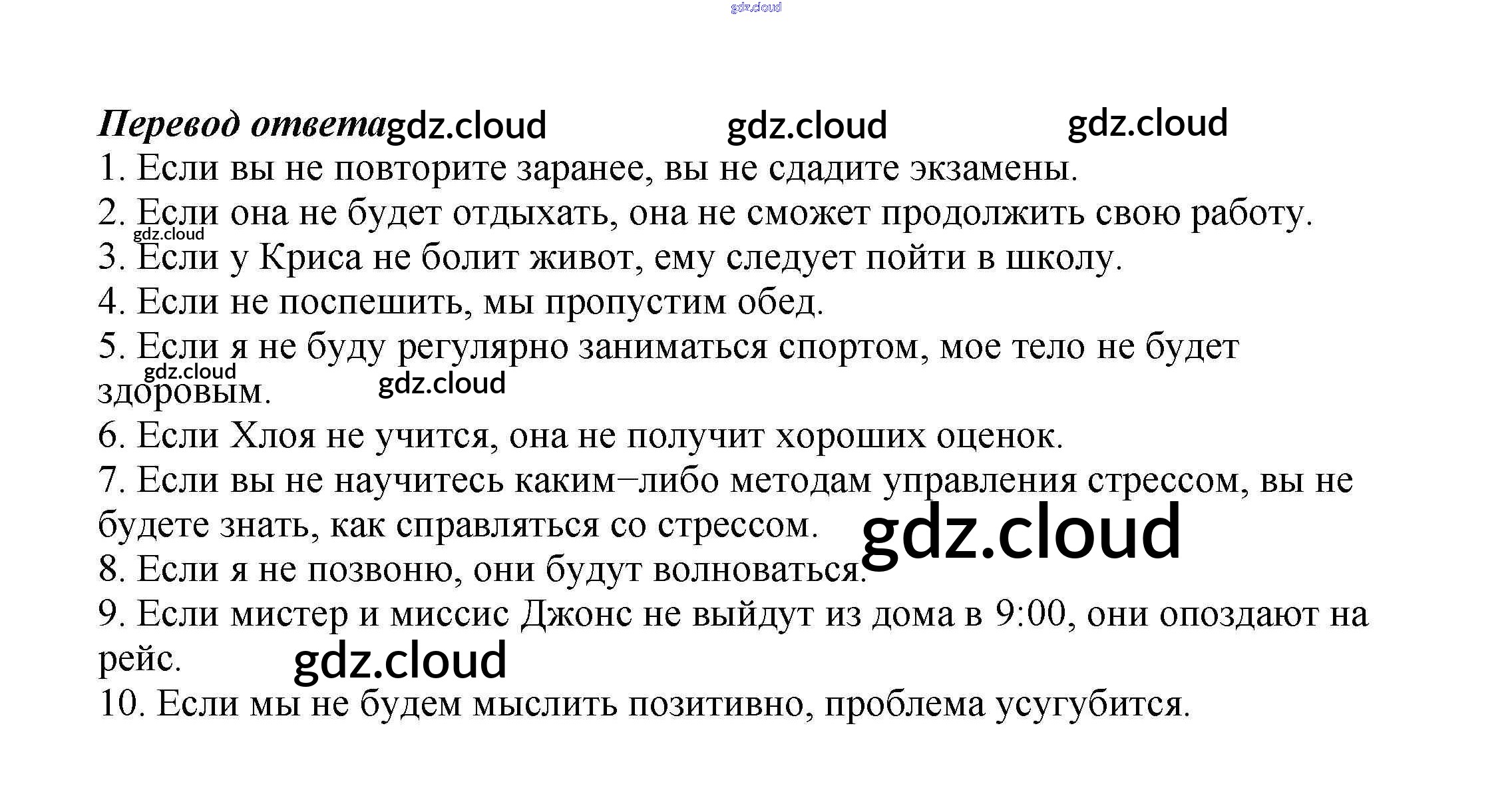 Перевод ответа

1. Если вы не повторите заранее, вы не сдадите экзамены.

2. Если она не будет отдыхать, она не сможет продолжить свою работу.

3. Если у Криса не болит живот, ему следует пойти в школу.

4. Если не поспешить, мы пропустим обед.

5. Если я не буду регулярно заниматься спортом, мое тело не будет здоровым.

6. Если Хлоя не учится, она не получит хороших оценок.

7. Если вы не научитесь каким–либо методам управления стрессом, вы не будете знать, как справляться со стрессом.

8. Если я не позвоню, они будут волноваться.

9. Если мистер и миссис Джонс не выйдут из дома в 9:00, они опоздают на рейс.

10. Если мы не будем мыслить позитивно, проблема усугубится.

gdz.cloud